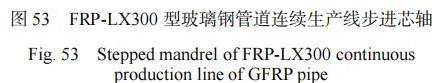 图 53 FRP-LX300 型玻璃钢管道连续生产线步进芯轴

Fig. 53 Stepped mandrel of FRP-LX300 continuous production line of GFRP pipe